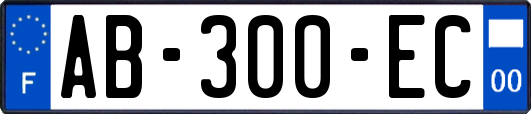 F
AB-300-EC
00